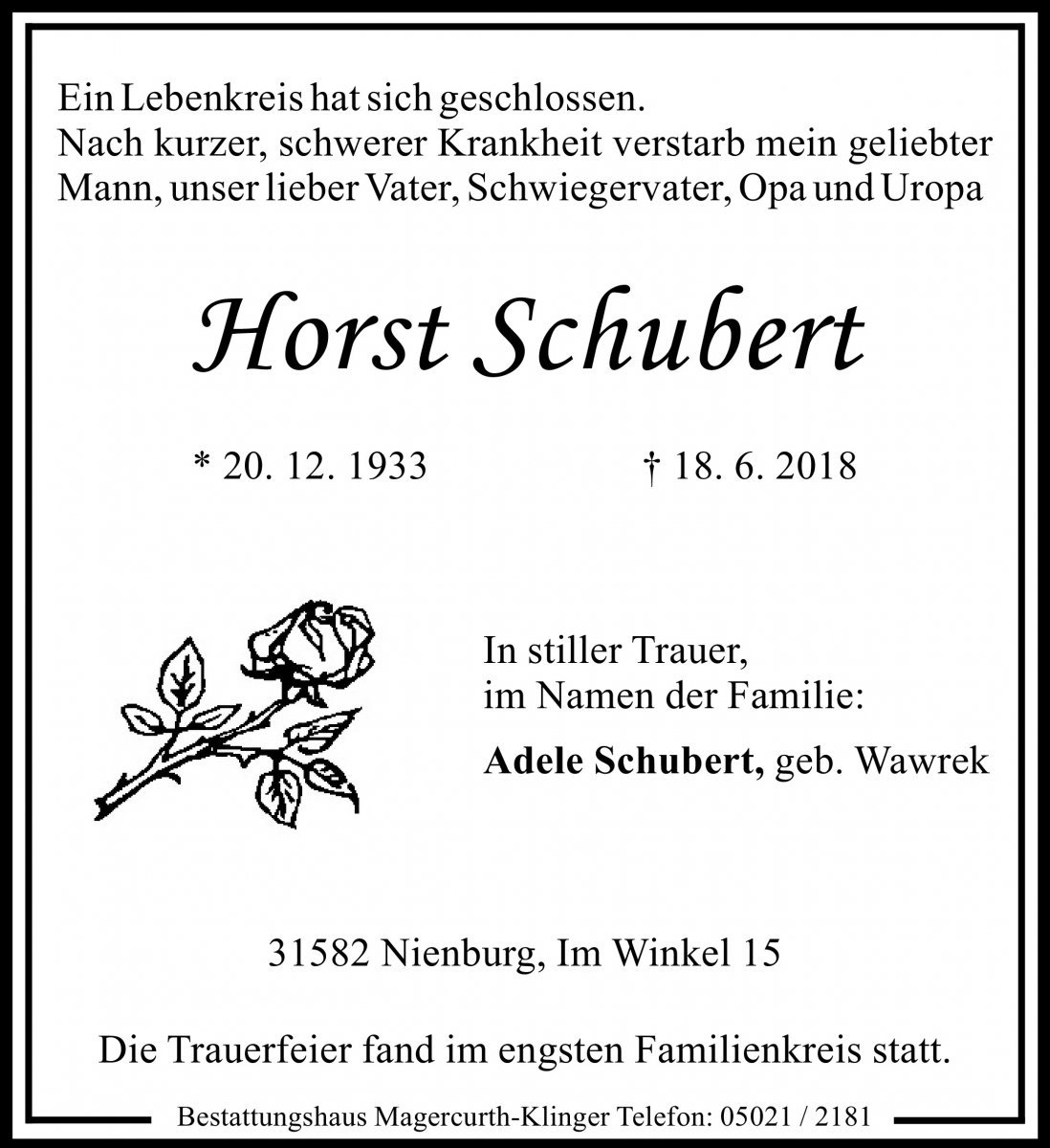 Ein Lebenkreis hat sich geschlossen.
Nach kurzer, schwerer Krankheit verstarb mein geliebter Mann, unser lieber Vater, Schwiegervater, Opa und Uropa

Horst Schubert

* 20. 12. 1933 † 18. 6. 2018

In stiller Trauer,
im Namen der Familie:

Adele Schubert, geb. Wawrek

31582 Nienburg, Im Winkel 15

Die Trauerfeier fand im engsten Familienkreis statt.

Bestattungshaus Magercurth-Klinger Telefon: 05021 / 2181